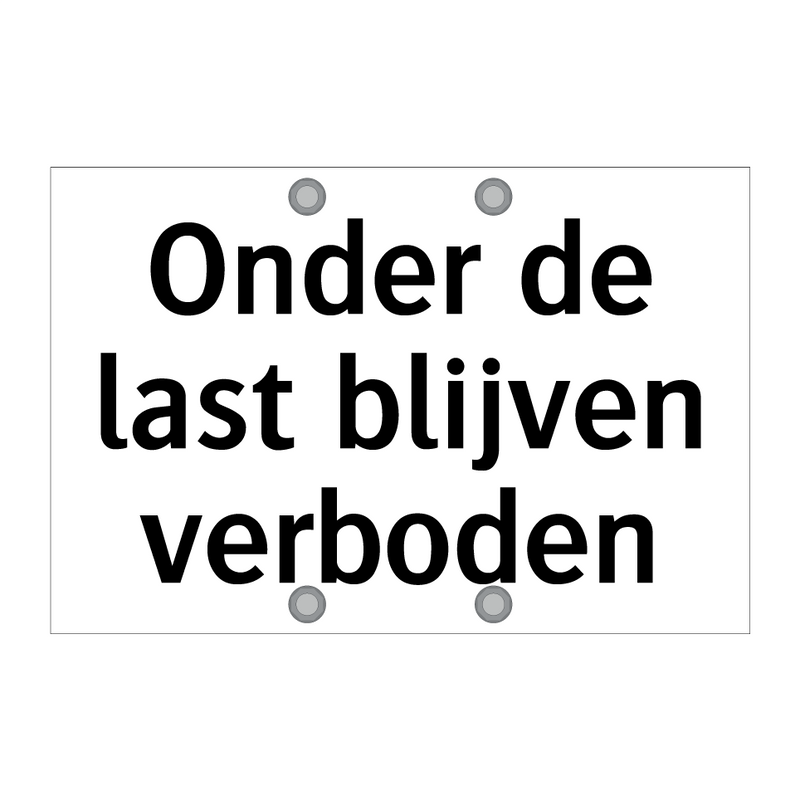 Onder de last blijven verboden